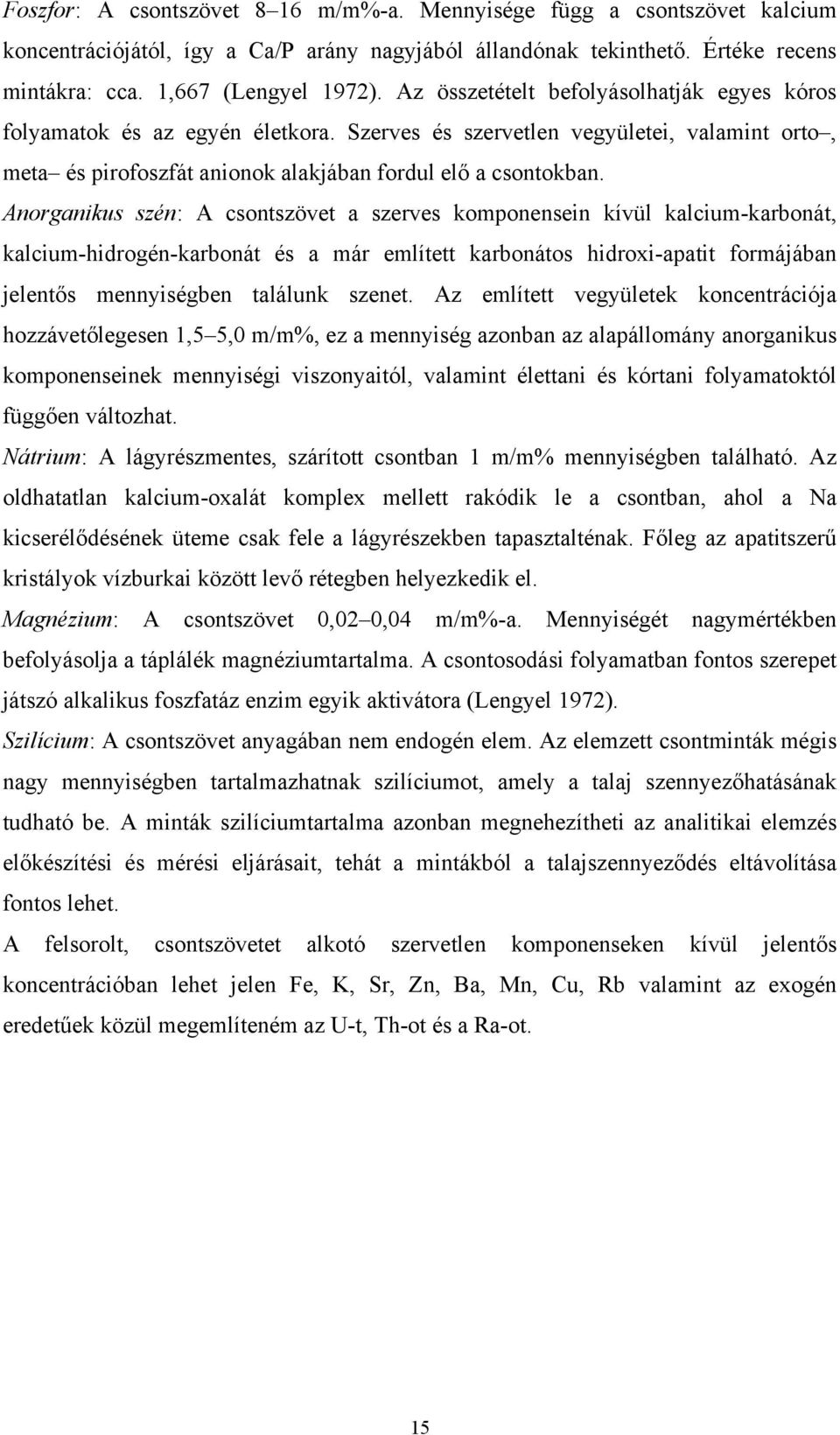 Foszfor: A csontszövet 8–16 m/m%-a. Mennyisége függ a csontszövet kalcium koncentrációjától, így a Ca/P arány nagyjából állandónak tekinthető. Értéke recens mintákra: cca. 1,667 (Lengyel 1972). Az összetételt befolyásolhatják egyes kóros folyamatok és az egyén életkora. Szerves és szervetlen vegyületei, valamint orto–, meta– és pirofoszfát anionok alakjában fordul elő a csontokban.

Anorganikus szén: A csontszövet a szerves komponensein kívül kalcium-karbonát, kalcium-hidrogén-karbonát és a már említett karbonátos hidroxi-apatit formájában jelentős mennyiségben találunk szenet. Az említett vegyületek koncentrációja hozzávetőlegesen 1,5–5,0 m/m%, ez a mennyiség azonban az alapállomány anorganikus komponenseinek mennyiségi viszonyaitól, valamint élettani és kórtani folyamatoktól függően változhat.

Nátrium: A lágyrészmentes, szárított csontban 1 m/m% mennyiségben található. Az oldhatatlan kalcium-oxalát komplex mellett rakódik le a csontban, ahol a Na kicserélődésének üteme csak fele a lágyrészekben tapasztalténak. Főleg az apatitszerű kristályok vízburkai között levő rétegben helyezkedik el.

Magnézium: A csontszövet 0,02–0,04 m/m%-a. Mennyiségét nagymértékben befolyásolja a táplálék magnéziumtartalma. A csontosodási folyamatban fontos szerepet játszó alkalikus foszfatáz enzim egyik aktivátora (Lengyel 1972).

Szilícium: A csontszövet anyagában nem endogén elem. Az elemzett csontminták mégis nagy mennyiségben tartalmazhatnak szilíciumot, amely a talaj szennyezőhatásának tudható be. A minták szilíciumtartalma azonban megnehezítheti az analitikai elemzés előkészítési és mérési eljárásait, tehát a mintákból a talajszennyeződés eltávolítása fontos lehet.

A felsorolt, csontszövetet alkotó szervetlen komponenseken kívül jelentős koncentrációban lehet jelen Fe, K, Sr, Zn, Ba, Mn, Cu, Rb valamint az exogén eredetűek közül megemlíteném az U-t, Th-ot és a Ra-ot.

15